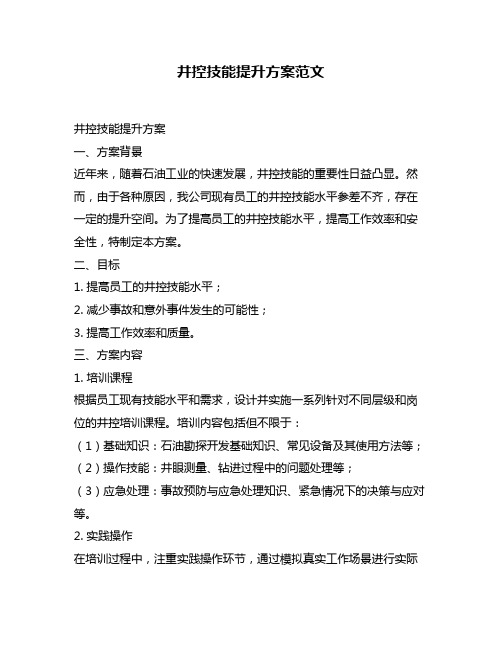 井控技能提升方案范文

井控技能提升方案

一、方案背景

近年来，随着石油工业的快速发展，井控技能的重要性日益凸显。然而，由于各种原因，我公司现有员工的井控技能水平参差不齐，存在一定的提升空间。为了提高员工的井控技能水平，提高工作效率和安全性，特制定本方案。

二、目标

1. 提高员工的井控技能水平；

2. 减少事故和意外事件发生的可能性；

3. 提高工作效率和质量。

三、方案内容

1. 培训课程

根据员工现有技能水平和需求，设计并实施一系列针对不同层级和岗位的井控培训课程。培训内容包括但不限于：

（1）基础知识：石油勘探开发基础知识、常见设备及其使用方法等；

（2）操作技能：井眼测量、钻进过程中的问题处理等；

（3）应急处理：事故预防与应急处理知识、紧急情况下的决策与应对等。

2. 实践操作

在培训过程中，注重实践操作环节，通过模拟真实工作场景进行实际